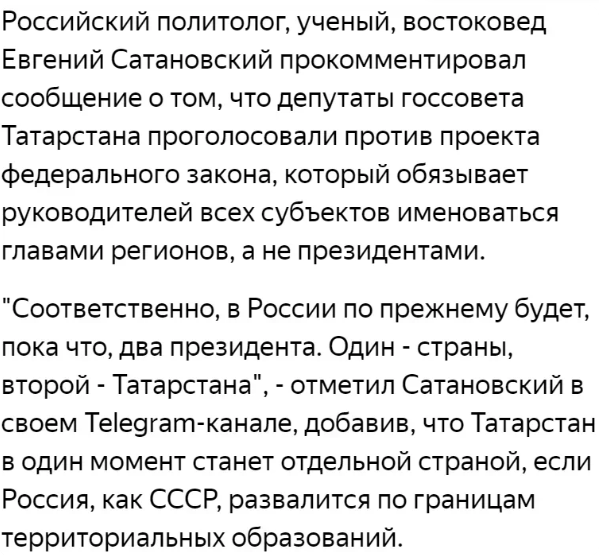 Российский политолог, ученый, востоковед Евгений Сатановский прокомментировал сообщение о том, что депутаты госсовета Татарстана проголосовали против проекта федерального закона, который обязывает руководителей всех субъектов именоваться главами регионов, а не президентами.

"Соответственно, в России по прежнему будет, пока что, два президента. Один - страны, второй - Татарстана", - отметил Сатановский в своем Telegram-канале, добавив, что Татарстан в один момент станет отдельной страной, если Россия, как СССР, развалится по границам территориальных образований.